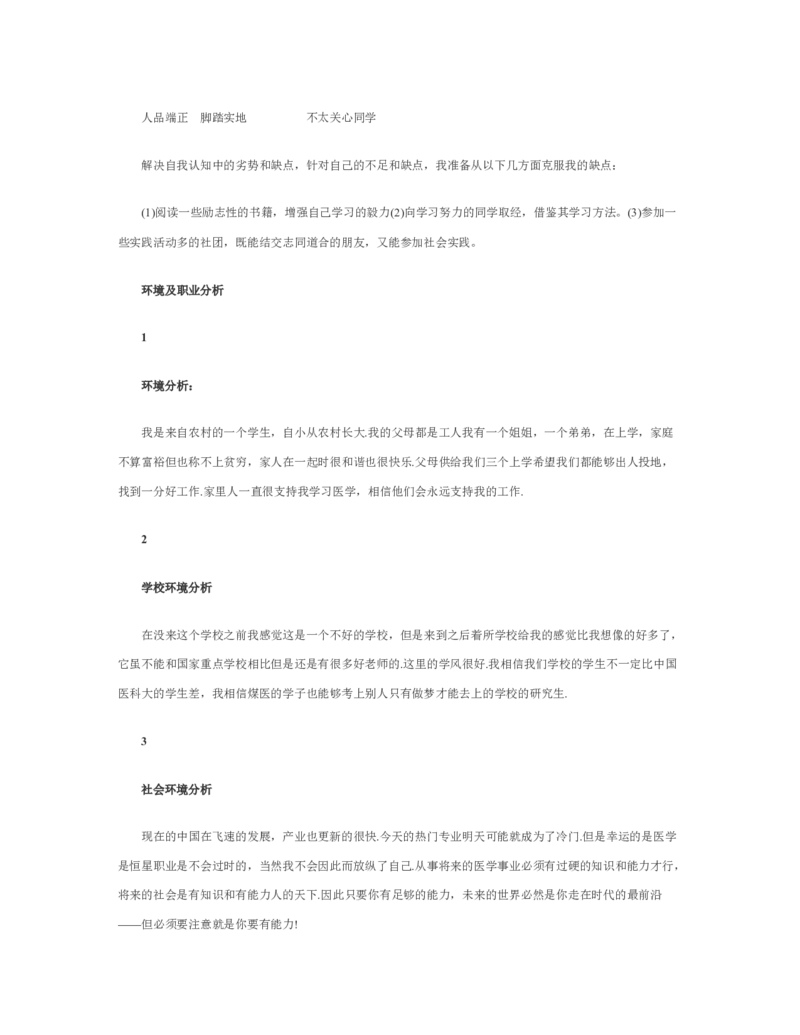 人品端正　脚踏实地　　　　　不太关心同学

解决自我认知中的劣势和缺点，针对自己的不足和缺点，我准备从以下几方面克服我的缺点：

(1)阅读一些励志性的书籍，增强自己学习的毅力(2)向学习努力的同学取经，借鉴其学习方法。(3)参加一些实践活动多的社团，既能结交志同道合的朋友，又能参加社会实践。

环境及职业分析

1

环境分析：

我是来自农村的一个学生，自小从农村长大.我的父母都是工人我有一个姐姐，一个弟弟，在上学，家庭不算富裕但也称不上贫穷，家人在一起时很和谐也很快乐.父母供给我们三个上学希望我们都能够出人投地，找到一分好工作.家里人一直很支持我学习医学，相信他们会永远支持我的工作.

2

学校环境分析

在没来这个学校之前我感觉这是一个不好的学校，但是来到之后着所学校给我的感觉比我想像的好多了，它虽不能和国家重点学校相比但是还是有很多好老师的.这里的学风很好.我相信我们学校的学生不一定比中国医科大的学生差，我相信煤医的学子也能够考上别人只有做梦才能去上的学校的研究生.

3

社会环境分析

现在的中国在飞速的发展，产业也更新的很快.今天的热门专业明天可能就成为了冷门.但是幸运的是医学是恒星职业是不会过时的，当然我不会因此而放纵了自己.从事将来的医学事业必须有过硬的知识和能力才行，将来的社会是有知识和有能力人的天下.因此只要你有足够的能力，未来的世界必然是你走在时代的最前沿——但必须要注意就是你要有能力!